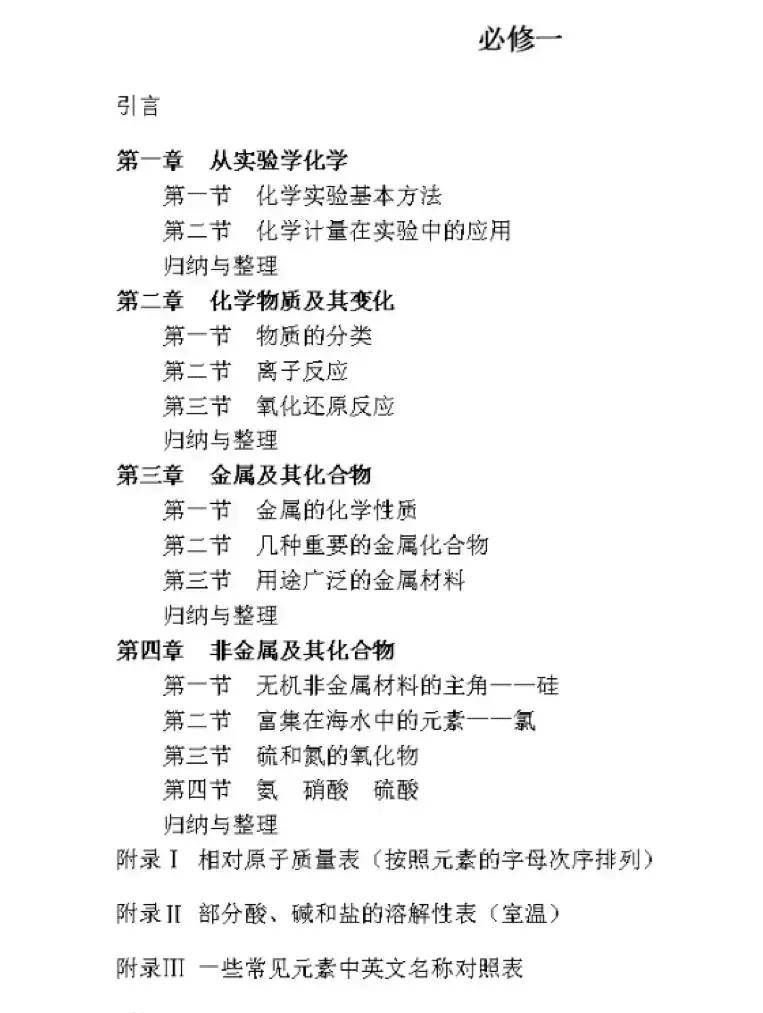 必修一

引言

第一章 从实验学化学
第一节 化学实验基本方法
第二节 化学计量在实验中的应用
归纳与整理

第二章 化学物质及其变化
第一节 物质的分类
第二节 离子反应
第三节 氧化还原反应
归纳与整理

第三章 金属及其化合物
第一节 金属的化学性质
第二节 几种重要的金属化合物
第三节 用途广泛的金属材料
归纳与整理

第四章 非金属及其化合物
第一节 无机非金属材料的主角——硅
第二节 富集在海水中的元素——氯
第三节 硫和氮的氧化物
第四节 氨 硝酸 硫酸
归纳与整理

附录Ⅰ 相对原子质量表（按照元素的字母次序排列）

附录Ⅱ 部分酸、碱和盐的溶解性表（室温）

附录Ⅲ 一些常见元素中英文名称对照表